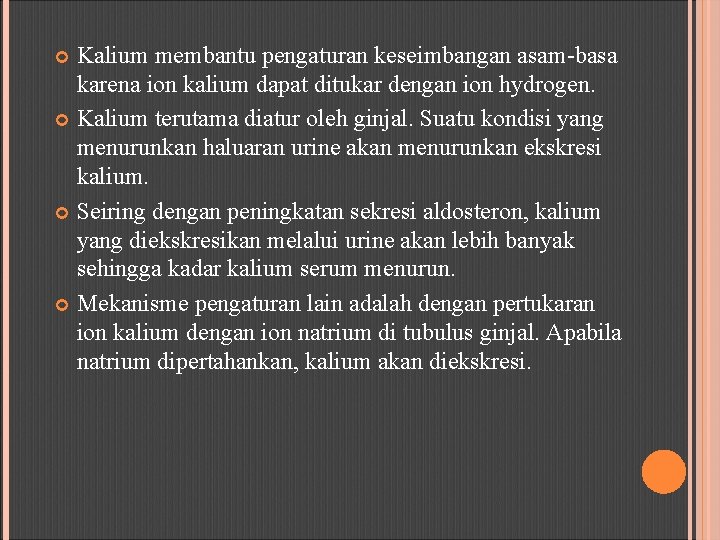 Kalium membantu pengaturan keseimbangan asam-basa karena ion kalium dapat ditukar dengan ion hydrogen.

Kalium terutama diatur oleh ginjal. Suatu kondisi yang menurunkan haluaran urine akan menurunkan ekskresi kalium.

Seiring dengan peningkatan sekresi aldosteron, kalium yang diekskresikan melalui urine akan lebih banyak sehingga kadar kalium serum menurun.

Mekanisme pengaturan lain adalah dengan pertukaran ion kalium dengan ion natrium di tubulus ginjal. Apabila natrium dipertahankan, kalium akan diekskresi.